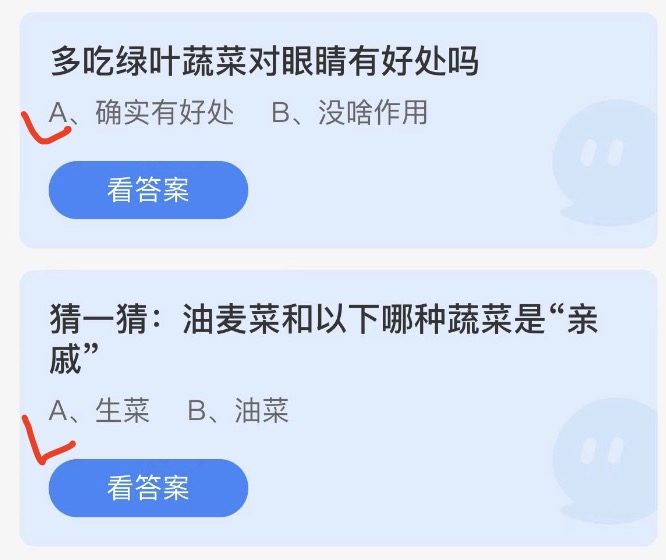 多吃绿叶蔬菜对眼睛有好处吗

A、确实有好处　B、没啥作用

看答案

猜一猜：油麦菜和以下哪种蔬菜是“亲戚”

A、生菜　B、油菜

看答案